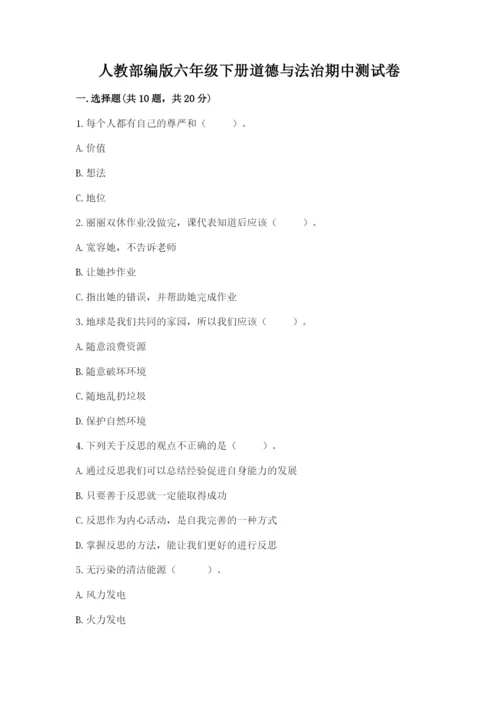 人教部编版六年级下册道德与法治期中测试卷

一. 选择题(共 10 题，共 20 分)

1. 每个人都有自己的尊严和（　　）。

A. 价值

B. 想法

C. 地位

2. 丽丽双休作业没做完，课代表知道后应该（　　）。

A. 宽容她，不告诉老师

B. 让她抄作业

C. 指出她的错误，并帮助她完成作业

3. 地球是我们共同的家园，所以我们应该（　　）。

A. 随意浪费资源

B. 随意破坏环境

C. 随地乱扔垃圾

D. 保护自然环境

4. 下列关于反思的观点不正确的是（　　）。

A. 通过反思我们可以总结经验促进自身能力的发展

B. 只要善于反思就一定能取得成功

C. 反思作为内心活动，是自我完善的一种方式

D. 掌握反思的方法，能让我们更好的进行反思

5. 无污染的清洁能源（　　）。

A. 风力发电

B. 火力发电